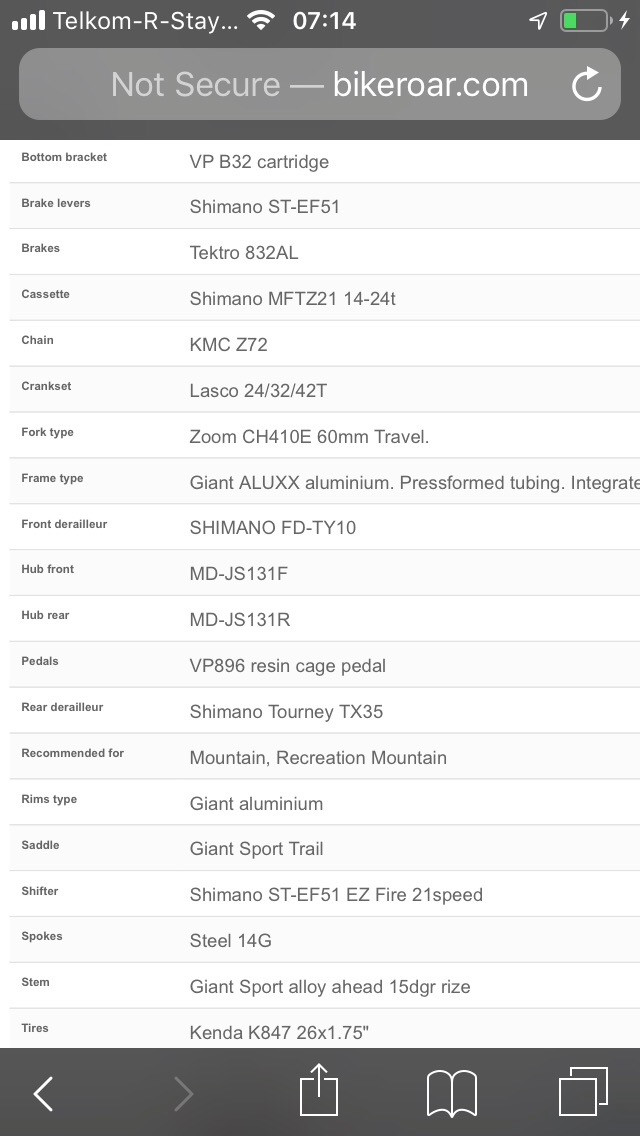 Telkom-R-Stay... 07:14

Not Secure — bikeroar.com

| | |
|---|---|
| Bottom bracket | VP B32 cartridge |
| Brake levers | Shimano ST-EF51 |
| Brakes | Tektro 832AL |
| Cassette | Shimano MFTZ21 14-24t |
| Chain | KMC Z72 |
| Crankset | Lasco 24/32/42T |
| Fork type | Zoom CH410E 60mm Travel. |
| Frame type | Giant ALUXX aluminium. Pressformed tubing. Integrate |
| Front derailleur | SHIMANO FD-TY10 |
| Hub front | MD-JS131F |
| Hub rear | MD-JS131R |
| Pedals | VP896 resin cage pedal |
| Rear derailleur | Shimano Tourney TX35 |
| Recommended for | Mountain, Recreation Mountain |
| Rims type | Giant aluminium |
| Saddle | Giant Sport Trail |
| Shifter | Shimano ST-EF51 EZ Fire 21speed |
| Spokes | Steel 14G |
| Stem | Giant Sport alloy ahead 15dgr rize |
| Tires | Kenda K847 26x1.75" |